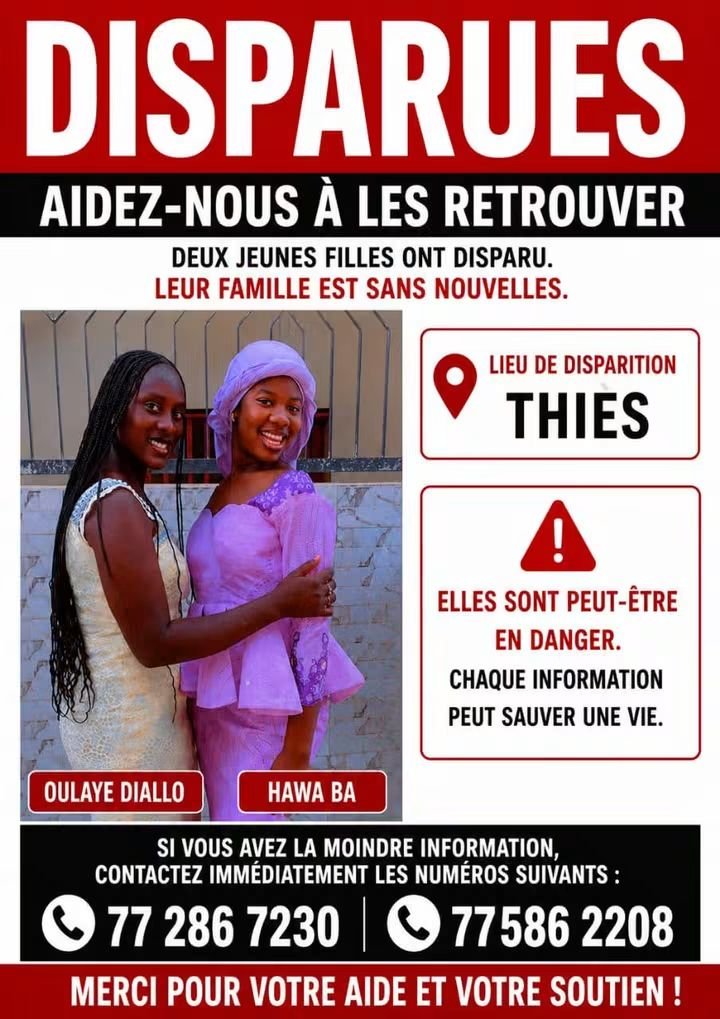 DISPARUES

AIDEZ-NOUS À LES RETROUVER

DEUX JEUNES FILLES ONT DISPARU.
LEUR FAMILLE EST SANS NOUVELLES.

LIEU DE DISPARITION
THIES

ELLES SONT PEUT-ÊTRE EN DANGER.
CHAQUE INFORMATION PEUT SAUVER UNE VIE.

OULAYE DIALLO

HAWA BA

SI VOUS AVEZ LA MOINDRE INFORMATION, CONTACTEZ IMMÉDIATEMENT LES NUMÉROS SUIVANTS :

77 286 7230

77586 2208

MERCI POUR VOTRE AIDE ET VOTRE SOUTIEN !